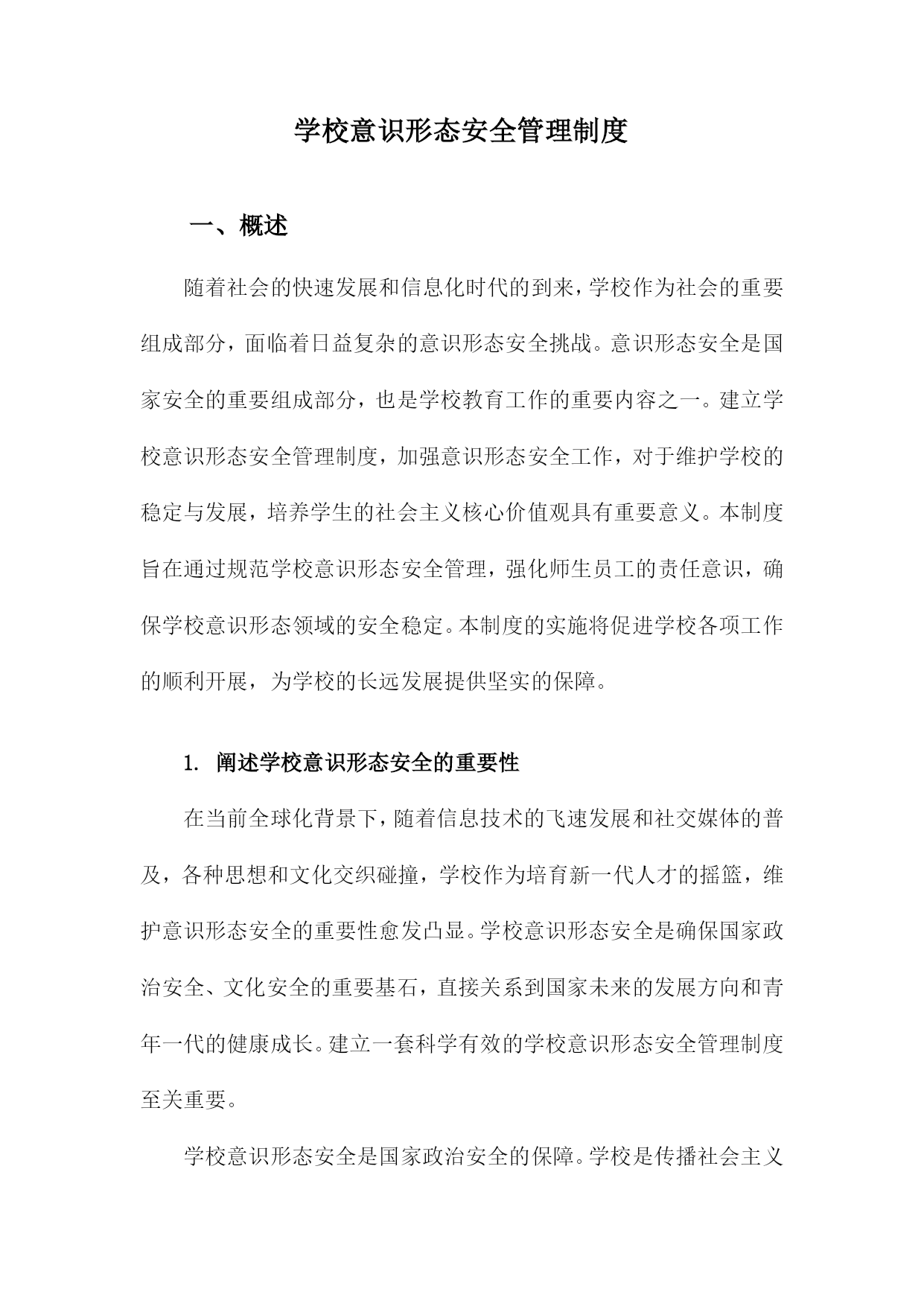 学校意识形态安全管理制度

一、概述

随着社会的快速发展和信息化时代的到来，学校作为社会的重要组成部分，面临着日益复杂的意识形态安全挑战。意识形态安全是国家安全的重要组成部分，也是学校教育工作的重要内容之一。建立学校意识形态安全管理制度，加强意识形态安全工作，对于维护学校的稳定与发展，培养学生的社会主义核心价值观具有重要意义。本制度旨在通过规范学校意识形态安全管理，强化师生员工的责任意识，确保学校意识形态领域的安全稳定。本制度的实施将促进学校各项工作的顺利开展，为学校的长远发展提供坚实的保障。

1. 阐述学校意识形态安全的重要性

在当前全球化背景下，随着信息技术的飞速发展和社交媒体的普及，各种思想和文化交织碰撞，学校作为培育新一代人才的摇篮，维护意识形态安全的重要性愈发凸显。学校意识形态安全是确保国家政治安全、文化安全的重要基石，直接关系到国家未来的发展方向和青年一代的健康成长。建立一套科学有效的学校意识形态安全管理制度至关重要。

学校意识形态安全是国家政治安全的保障。学校是传播社会主义